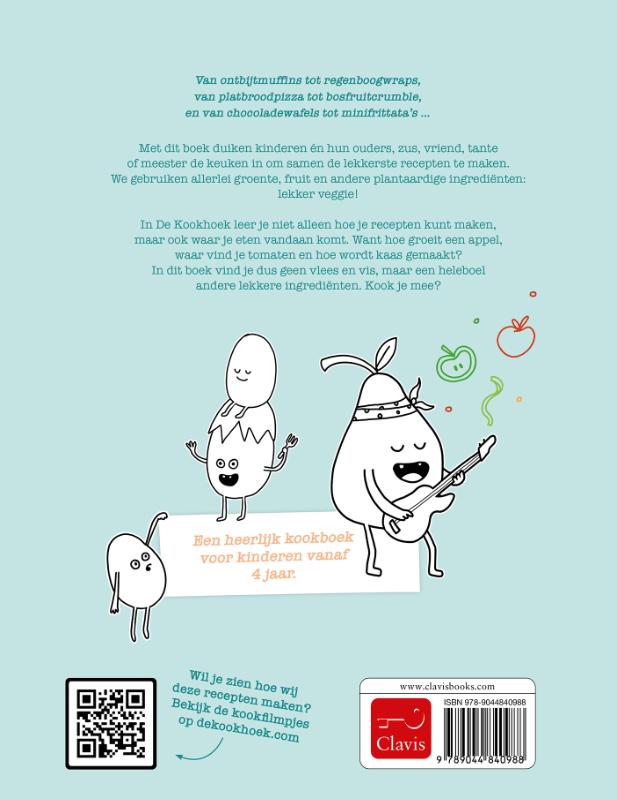 Van ontbijtmuffins tot regenboogwraps, van platbroodpizza tot bosfruitcrumble, en van chocoladewafels tot minifrittata's ...

Met dit boek duiken kinderen én hun ouders, zus, vriend, tante of meester de keuken in om samen de lekkerste recepten te maken. We gebruiken allerlei groente, fruit en andere plantaardige ingrediënten: lekker veggie!

In De Kookhoek leer je niet alleen hoe je recepten kunt maken, maar ook waar je eten vandaan komt. Want hoe groeit een appel, waar vind je tomaten en hoe wordt kaas gemaakt? In dit boek vind je dus geen vlees en vis, maar een heleboel andere lekkere ingrediënten. Kook je mee?

Een heerlijk kookboek voor kinderen vanaf 4 jaar.

Wil je zien hoe wij deze recepten maken? Bekijk de kookfilmpjes op dekookhoek.com

www.clavisbooks.com

Clavis

ISBN 978-9044840988

9 789044 840988